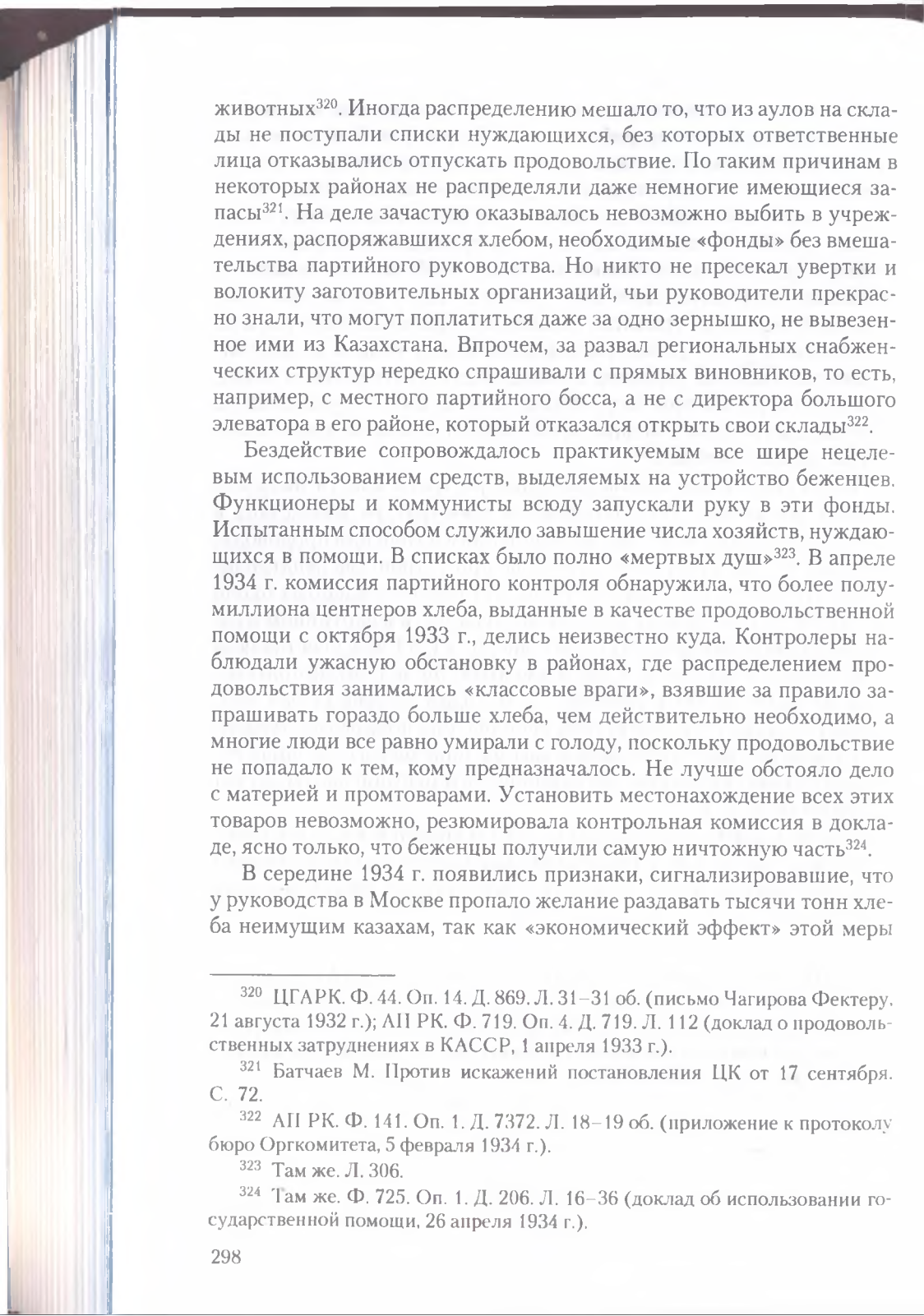 животных$^{320}$. Иногда распределению мешало то, что из аулов на склады не поступали списки нуждающихся, без которых ответственные лица отказывались отпускать продовольствие. По таким причинам в некоторых районах не распределяли даже немногие имеющиеся запасы$^{321}$. На деле зачастую оказывалось невозможно выбить в учреждениях, распоряжавшихся хлебом, необходимые «фонды» без вмешательства партийного руководства. Но никто не пресекал увертки и волокиту заготовительных организаций, чьи руководители прекрасно знали, что могут поплатиться даже за одно зернышко, не вывезенное ими из Казахстана. Впрочем, за развал региональных снабженческих структур нередко спрашивали с прямых виновников, то есть, например, с местного партийного босса, а не с директора большого элеватора в его районе, который отказался открыть свои склады$^{322}$.

Бездействие сопровождалось практикуемым все шире нецелевым использованием средств, выделяемых на устройство беженцев. Функционеры и коммунисты всюду запускали руку в эти фонды. Испытанным способом служило завышение числа хозяйств, нуждающихся в помощи. В списках было полно «мертвых душ»$^{323}$. В апреле 1934 г. комиссия партийного контроля обнаружила, что более полумиллиона центнеров хлеба, выданные в качестве продовольственной помощи с октября 1933 г., делись неизвестно куда. Контролеры наблюдали ужасную обстановку в районах, где распределением продовольствия занимались «классовые враги», взявшие за правило запрашивать гораздо больше хлеба, чем действительно необходимо, а многие люди все равно умирали с голоду, поскольку продовольствие не попадало к тем, кому предназначалось. Не лучше обстояло дело с материей и промтоварами. Установить местонахождение всех этих товаров невозможно, резюмировала контрольная комиссия в докладе, ясно только, что беженцы получили самую ничтожную часть$^{324}$.

В середине 1934 г. появились признаки, сигнализировавшие, что у руководства в Москве пропало желание раздавать тысячи тонн хлеба неимущим казахам, так как «экономический эффект» этой меры

$^{320}$ ЦГАРК. Ф. 44. Оп. 14. Д. 869. Л. 31–31 об. (письмо Чагирова Фектеру, 21 августа 1932 г.); АП РК. Ф. 719. Оп. 4. Д. 719. Л. 112 (доклад о продовольственных затруднениях в КАССР, 1 апреля 1933 г.).

$^{321}$ Батчаев М. Против искажений постановления ЦК от 17 сентября. С. 72.

$^{322}$ АП РК. Ф. 141. Оп. 1. Д. 7372. Л. 18–19 об. (приложение к протоколу бюро Оргкомитета, 5 февраля 1934 г.).

$^{323}$ Там же. Л. 306.

$^{324}$ Там же. Ф. 725. Оп. 1. Д. 206. Л. 16–36 (доклад об использовании государственной помощи, 26 апреля 1934 г.).

298